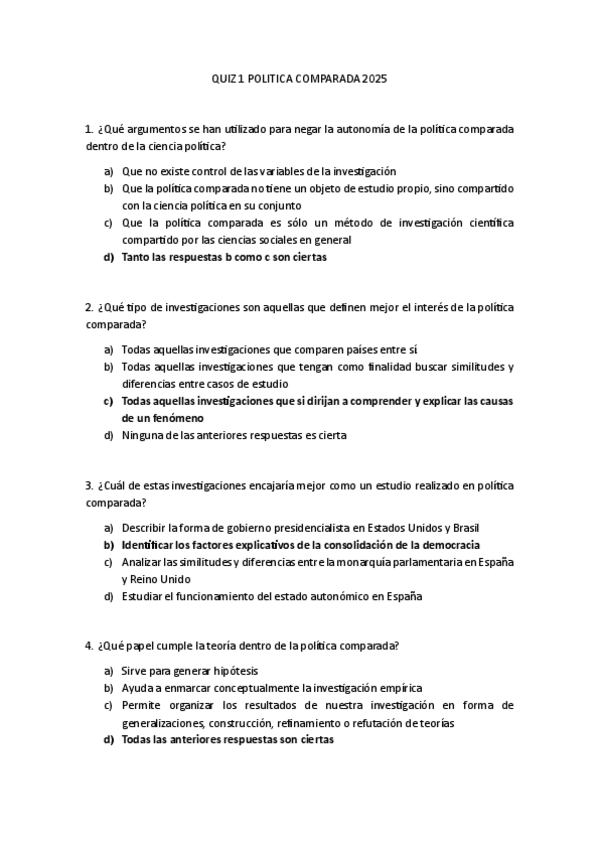 QUIZ 1 POLITICA COMPARADA 2025

1. ¿Qué argumentos se han utilizado para negar la autonomía de la política comparada dentro de la ciencia política?

a) Que no existe control de las variables de la investigación
b) Que la política comparada no tiene un objeto de estudio propio, sino compartido con la ciencia política en su conjunto
c) Que la política comparada es sólo un método de investigación científica compartido por las ciencias sociales en general
d) Tanto las respuestas b como c son ciertas

2. ¿Qué tipo de investigaciones son aquellas que definen mejor el interés de la política comparada?

a) Todas aquellas investigaciones que comparen países entre sí
b) Todas aquellas investigaciones que tengan como finalidad buscar similitudes y diferencias entre casos de estudio
c) Todas aquellas investigaciones que si dirijan a comprender y explicar las causas de un fenómeno
d) Ninguna de las anteriores respuestas es cierta

3. ¿Cuál de estas investigaciones encajaría mejor como un estudio realizado en política comparada?

a) Describir la forma de gobierno presidencialista en Estados Unidos y Brasil
b) Identificar los factores explicativos de la consolidación de la democracia
c) Analizar las similitudes y diferencias entre la monarquía parlamentaria en España y Reino Unido
d) Estudiar el funcionamiento del estado autonómico en España

4. ¿Qué papel cumple la teoría dentro de la política comparada?

a) Sirve para generar hipótesis
b) Ayuda a enmarcar conceptualmente la investigación empírica
c) Permite organizar los resultados de nuestra investigación en forma de generalizaciones, construcción, refinamiento o refutación de teorías
d) Todas las anteriores respuestas son ciertas